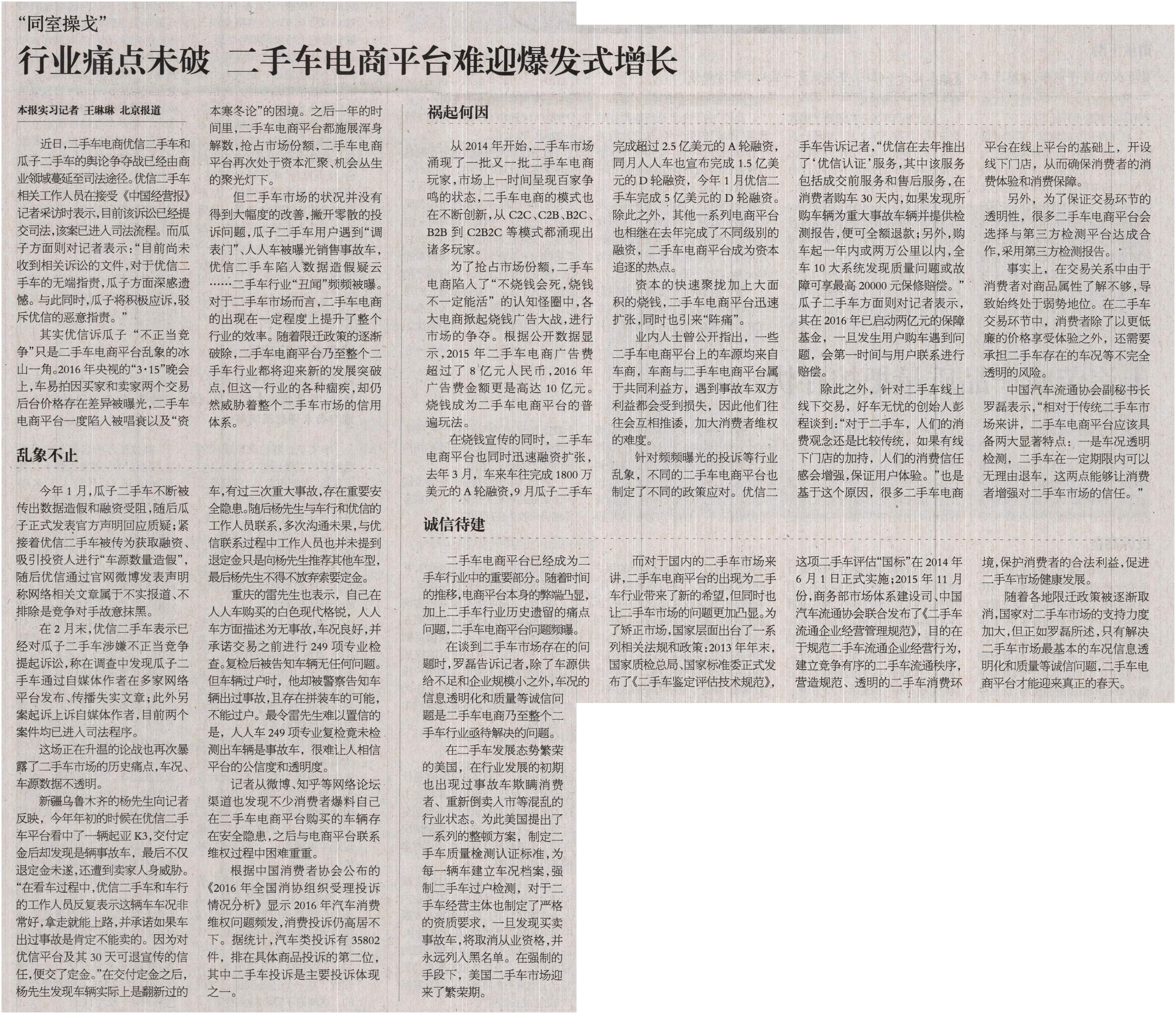 “同室操戈”

行业痛点未破 二手车电商平台难迎爆发式增长

本报实习记者 王琳琳 北京报道

近日，二手车电商优信二手车和瓜子二手车的舆论争夺战已经由商业领域蔓延至司法途径。优信二手车相关工作人员在接受《中国经营报》记者采访时表示，目前该诉讼已经提交司法，该案已进入司法流程。而瓜子方面则对记者表示：“目前尚未收到相关诉讼的文件，对于优信二手车的无端指责，瓜子方面深感遗憾。与此同时，瓜子将积极应诉，驳斥优信的恶意指责。”

其实优信诉瓜子“不正当竞争”只是二手车电商平台乱象的冰山一角。2016年央视的“3·15”晚会上，车易拍因买家和卖家两个交易后台价格存在差异被曝光，二手车电商平台一度陷入被唱衰以及“资本寒冬论”的困境。之后一年的时间里，二手车电商平台都施展浑身解数，抢占市场份额，二手车电商平台再次处于资本汇聚、机会丛生的聚光灯下。

但二手车市场的状况并没有得到大幅度的改善，撇开零散的投诉问题，瓜子二手车用户遇到“调表门”、人人车被曝光销售事故车，优信二手车陷入数据造假疑云……二手车行业“丑闻”频频被曝。对于二手车市场而言，二手车电商的出现在一定程度上提升了整个行业的效率。随着限迁政策的逐渐破除，二手车电商平台乃至整个二手车行业都将迎来新的发展突破点，但这一行业的各种痼疾，却仍然威胁着整个二手车市场的信用体系。

乱象不止

今年1月，瓜子二手车不断被传出数据造假和融资受阻，随后瓜子正式发表官方声明回应质疑；紧接着优信二手车被传为获取融资、吸引投资人进行“车源数量造假”，随后优信通过官网微博发表声明称网络相关文章属于不实报道、不排除是竞争对手故意抹黑。

在2月末，优信二手车表示已经对瓜子二手车涉嫌不正当竞争提起诉讼，称在调查中发现瓜子二手车通过自媒体作者在多家网络平台发布、传播失实文章；此外另案起诉上诉自媒体作者，目前两个案件均已进入司法程序。

这场正在升温的论战也再次暴露了二手车市场的历史痛点，车况、车源数据不透明。

新疆乌鲁木齐的杨先生向记者反映，今年年初的时候在优信二手车平台看中了一辆起亚K3，交付定金后却发现是辆事故车，最后不仅退定金未遂，还遭到卖家人身威胁。“在看车过程中，优信二手车和车行的工作人员反复表示这辆车车况非常好，拿走就能上路，并承诺如果车出过事故是肯定不能卖的。因为对优信平台及其30天可退宣传的信任，便交了定金。”在交付定金之后，杨先生发现车辆实际上是翻新过的车，有过三次重大事故，存在重要安全隐患。随后杨先生与车行和优信的工作人员联系，多次沟通未果，与优信联系过程中工作人员也并未提到退定金只是向杨先生推荐其他车型，最后杨先生不得不放弃索要定金。

重庆的雷先生也表示，自己在人人车购买的白色现代格锐，人人车方面描述为无事故，车况良好，并承诺交易之前进行249项专业检查。复检后被告知车辆无任何问题。但车辆过户时，他却被警察告知车辆出过事故，且存在拼装车的可能，不能过户。最令雷先生难以置信的是，人人车249项专业复检竟未检测出车辆是事故车，很难让人相信平台的公信度和透明度。

记者从微博、知乎等网络论坛渠道也发现不少消费者爆料自己在二手车电商平台购买的车辆存在安全隐患，之后与电商平台联系维权过程中困难重重。

根据中国消费者协会公布的《2016年全国消协组织受理投诉情况分析》显示2016年汽车消费维权问题频发，消费投诉仍高居不下。据统计，汽车类投诉有35802件，排在具体商品投诉的第二位，其中二手车投诉是主要投诉体现之一。

祸起何因

从2014年开始，二手车市场涌现了一批又一批二手车电商玩家，市场上一时间呈现百家争鸣的状态，二手车电商的模式也在不断创新，从C2C、C2B、B2C、B2B到C2B2C等模式都涌现出诸多玩家。

为了抢占市场份额，二手车电商陷入了“不烧钱会死，烧钱不一定能活”的认知怪圈中，各大电商掀起烧钱广告大战，进行市场的争夺。根据公开数据显示，2015年二手车电商广告费超过了8亿元人民币，2016年广告费金额更是高达10亿元。烧钱成为二手车电商平台的普遍玩法。

在烧钱宣传的同时，二手车电商平台也同时迅速融资扩张，去年3月，车来车往完成1800万美元的A轮融资，9月瓜子二手车完成超过2.5亿美元的A轮融资，同月人人车也宣布完成1.5亿美元的D轮融资，今年1月优信二手车完成5亿美元的D轮融资。除此之外，其他一系列电商平台也相继在去年完成了不同级别的融资，二手车电商平台成为资本追逐的热点。

资本的快速聚拢加上大面积的烧钱，二手车电商平台迅速扩张，同时也引来“阵痛”。

业内人士曾公开指出，一些二手车电商平台上的车源均来自车商，车商与二手车电商平台属于共同利益方，遇到事故车双方利益都会受到损失，因此他们往往会互相推诿，加大消费者维权的难度。

针对频频曝光的投诉等行业乱象，不同的二手车电商平台也制定了不同的政策应对。优信二手车告诉记者，“优信在去年推出了‘优信认证’服务，其中该服务包括成交前服务和售后服务，在消费者购车30天内，如果发现所购车辆为重大事故车辆并提供检测报告，便可全额退款；另外，购车起一年内或两万公里以内，全车10大系统发现质量问题或故障可享最高20000元保修赔偿。”瓜子二手车方面则对记者表示，其在2016年已启动两亿元的保障基金，一旦发生用户购车遇到问题，会第一时间与用户联系进行赔偿。

除此之外，针对二手车线上线下交易，好车无忧的创始人彭程谈到：“对于二手车，人们的消费观念还是比较传统，如果有线下门店的加持，人们的消费信任感会增强，保证用户体验。”也是基于这个原因，很多二手车电商平台在线上平台的基础上，开设线下门店，从而确保消费者的消费体验和消费保障。

另外，为了保证交易环节的透明性，很多二手车电商平台会选择与第三方检测平台达成合作，采用第三方检测报告。

事实上，在交易关系中由于消费者对商品属性了解不够，导致始终处于弱势地位。在二手车交易环节中，消费者除了以更低廉的价格享受体验之外，还需要承担二手车存在的车况等不完全透明的风险。

中国汽车流通协会副秘书长罗磊表示，“相对于传统二手车市场来讲，二手车电商平台应该具备两大显著特点：一是车况透明检测，二手车在一定期限内可以无理由退车，这两点能够让消费者增强对二手车市场的信任。”

诚信待建

二手车电商平台已经成为二手车行业中的重要部分。随着时间的推移，电商平台本身的弊端凸显，加上二手车行业历史遗留的痛点问题，二手车电商平台问题频曝。

在谈到二手车市场存在的问题时，罗磊告诉记者，除了车源供给不足和企业规模小之外，车况的信息透明化和质量等诚信问题是二手车电商乃至整个二手车行业亟待解决的问题。

在二手车发展态势繁荣的美国，在行业发展的初期也出现过事故车欺瞒消费者、重新倒卖入市等混乱的行业状态。为此美国提出了一系列的整顿方案，制定二手车质量检测认证标准，为每一辆车建立车况档案，强制二手车过户检测，对于二手车经营主体也制定了严格的资质要求，一旦发现买卖事故车，将取消从业资格，并永远列入黑名单。在强制的手段下，美国二手车市场迎来了繁荣期。

而对于国内的二手车市场来讲，二手车电商平台的出现为二手车行业带来了新的希望，但同时也让二手车市场的问题更加凸显。为了矫正市场，国家层面出台了一系列相关法规和政策：2013年年末，国家质检总局、国家标准委正式发布了《二手车鉴定评估技术规范》，这项二手车评估“国标”在2014年6月1日正式实施；2015年11月份，商务部市场体系建设司、中国汽车流通协会联合发布了《二手车流通企业经营管理规范》，目的在于规范二手车流通企业经营行为，建立竞争有序的二手车流通秩序，营造规范、透明的二手车消费环境，保护消费者的合法利益，促进二手车市场健康发展。

随着各地限迁政策被逐渐取消，国家对二手车市场的支持力度加大，但正如罗磊所述，只有解决二手车市场最基本的车况信息透明化和质量等诚信问题，二手车电商平台才能迎来真正的春天。